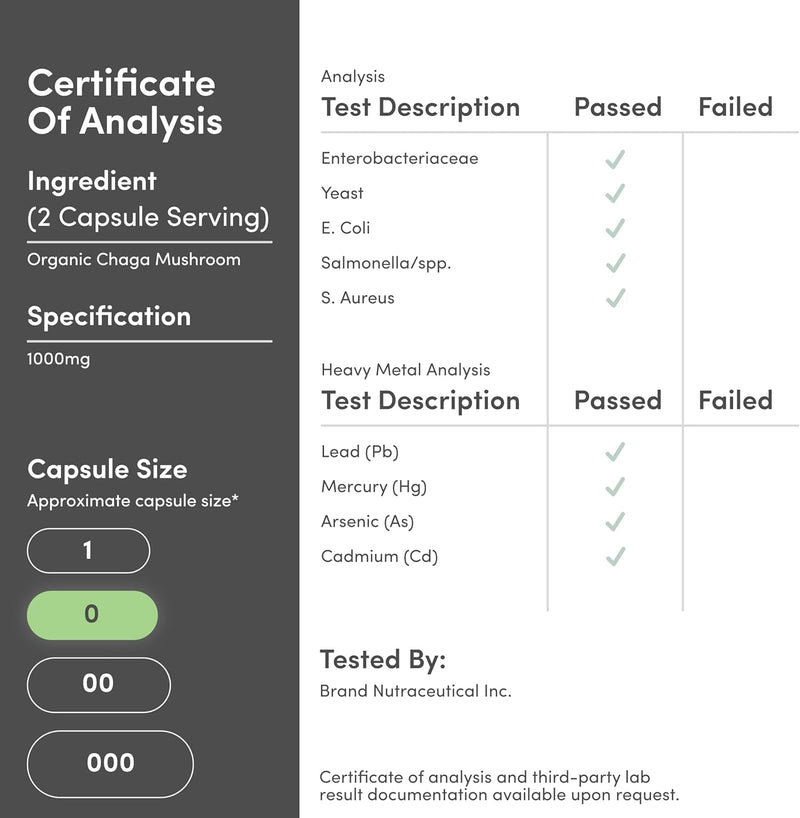 Certificate Of Analysis

Ingredient
(2 Capsule Serving)

Organic Chaga Mushroom

Specification

1000mg

Capsule Size
Approximate capsule size*

1

0

00

000

Analysis

| Test Description | Passed | Failed |
|---|---|---|
| Enterobacteriaceae | ✓ | |
| Yeast | ✓ | |
| E. Coli | ✓ | |
| Salmonella/spp. | ✓ | |
| S. Aureus | ✓ | |

Heavy Metal Analysis

| Test Description | Passed | Failed |
|---|---|---|
| Lead (Pb) | ✓ | |
| Mercury (Hg) | ✓ | |
| Arsenic (As) | ✓ | |
| Cadmium (Cd) | ✓ | |

Tested By:
Brand Nutraceutical Inc.

Certificate of analysis and third-party lab result documentation available upon request.